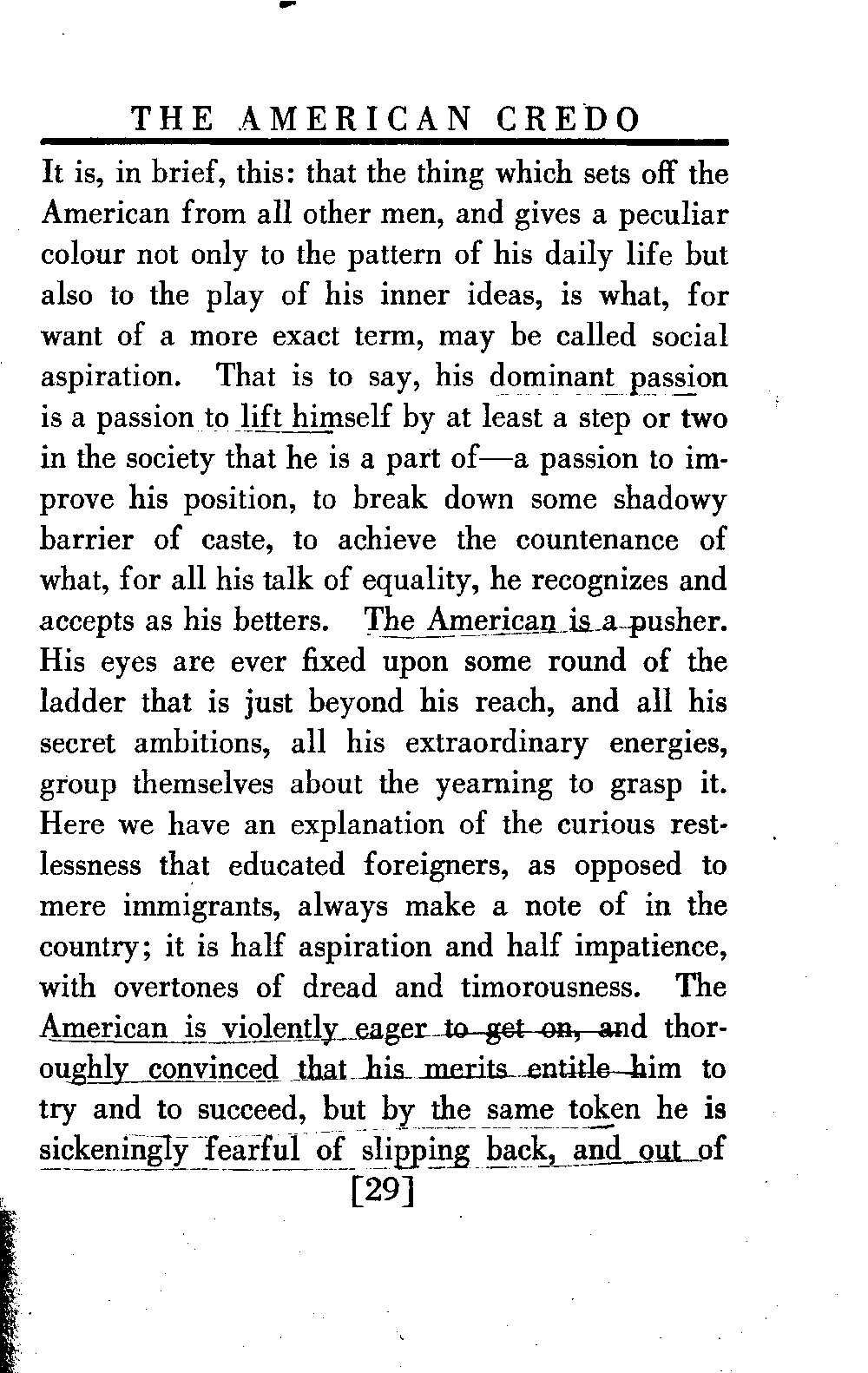 THE AMERICAN CREDO

It is, in brief, this: that the thing which sets off the American from all other men, and gives a peculiar colour not only to the pattern of his daily life but also to the play of his inner ideas, is what, for want of a more exact term, may be called social aspiration. That is to say, his dominant passion is a passion to lift himself by at least a step or two in the society that he is a part of—a passion to improve his position, to break down some shadowy barrier of caste, to achieve the countenance of what, for all his talk of equality, he recognizes and accepts as his betters. The American is a pusher. His eyes are ever fixed upon some round of the ladder that is just beyond his reach, and all his secret ambitions, all his extraordinary energies, group themselves about the yearning to grasp it. Here we have an explanation of the curious restlessness that educated foreigners, as opposed to mere immigrants, always make a note of in the country; it is half aspiration and half impatience, with overtones of dread and timorousness. The American is violently eager to get on, and thoroughly convinced that his merits entitle him to try and to succeed, but by the same token he is sickeningly fearful of slipping back, and out of

[29]